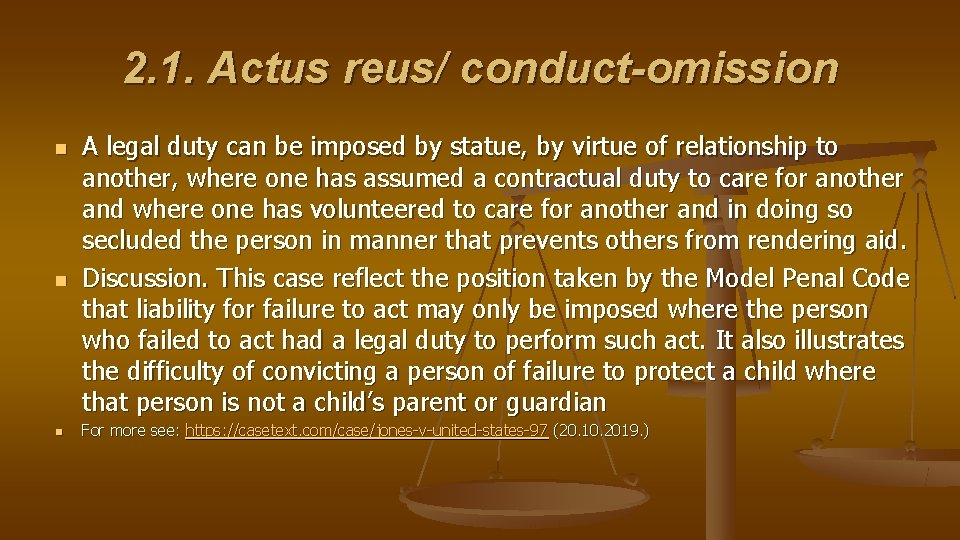 2.1. Actus reus/ conduct-omission

• A legal duty can be imposed by statue, by virtue of relationship to another, where one has assumed a contractual duty to care for another and where one has volunteered to care for another and in doing so secluded the person in manner that prevents others from rendering aid.
• Discussion. This case reflect the position taken by the Model Penal Code that liability for failure to act may only be imposed where the person who failed to act had a legal duty to perform such act. It also illustrates the difficulty of convicting a person of failure to protect a child where that person is not a child's parent or guardian
• For more see: https://casetext.com/case/jones-v-united-states-97 (20.10.2019.)